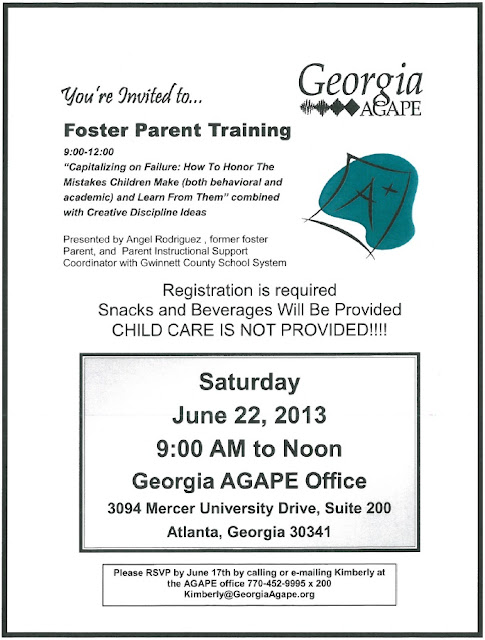 You're Invited to...

Georgia AGAPE

Foster Parent Training

9:00-12:00

"Capitalizing on Failure: How To Honor The Mistakes Children Make (both behavioral and academic) and Learn From Them" combined with Creative Discipline Ideas

A+

Presented by Angel Rodriguez , former foster Parent, and Parent Instructional Support Coordinator with Gwinnett County School System

Registration is required
Snacks and Beverages Will Be Provided
CHILD CARE IS NOT PROVIDED!!!!

Saturday
June 22, 2013
9:00 AM to Noon
Georgia AGAPE Office
3094 Mercer University Drive, Suite 200
Atlanta, Georgia 30341

Please RSVP by June 17th by calling or e-mailing Kimberly at the AGAPE office 770-452-9995 x 200
Kimberly@GeorgiaAgape.org